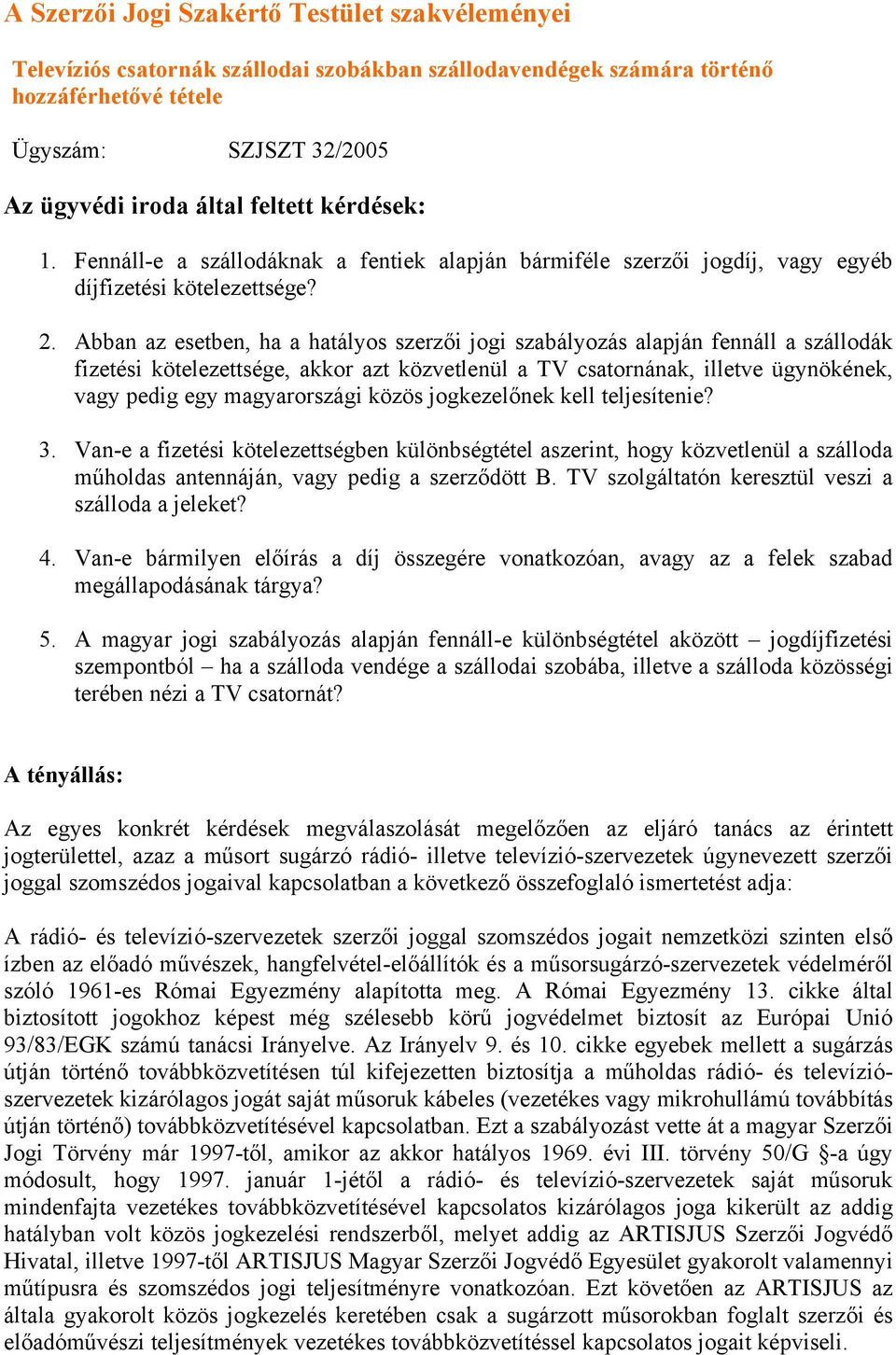 A Szerzői Jogi Szakértő Testület szakvéleményei

Televíziós csatornák szállodai szobákban szállodavendégek számára történő hozzáférhetővé tétele

Ügyszám: SZJSZT 32/2005

Az ügyvédi iroda által feltett kérdések:

1. Fennáll-e a szállodáknak a fentiek alapján bármiféle szerzői jogdíj, vagy egyéb díjfizetési kötelezettsége?

2. Abban az esetben, ha a hatályos szerzői jogi szabályozás alapján fennáll a szállodák fizetési kötelezettsége, akkor azt közvetlenül a TV csatornának, illetve ügynökének, vagy pedig egy magyarországi közös jogkezelőnek kell teljesítenie?

3. Van-e a fizetési kötelezettségben különbségtétel aszerint, hogy közvetlenül a szálloda műholdas antennáján, vagy pedig a szerződött B. TV szolgáltatón keresztül veszi a szálloda a jeleket?

4. Van-e bármilyen előírás a díj összegére vonatkozóan, avagy az a felek szabad megállapodásának tárgya?

5. A magyar jogi szabályozás alapján fennáll-e különbségtétel aközött – jogdíjfizetési szempontból – ha a szálloda vendége a szállodai szobába, illetve a szálloda közösségi terében nézi a TV csatornát?

A tényállás:

Az egyes konkrét kérdések megválaszolását megelőzően az eljáró tanács az érintett jogterülettel, azaz a műsort sugárzó rádió- illetve televízió-szervezetek úgynevezett szerzői joggal szomszédos jogaival kapcsolatban a következő összefoglaló ismertetést adja:

A rádió- és televízió-szervezetek szerzői joggal szomszédos jogait nemzetközi szinten első ízben az előadó művészek, hangfelvétel-előállítók és a műsorsugárzó-szervezetek védelméről szóló 1961-es Római Egyezmény alapította meg. A Római Egyezmény 13. cikke által biztosított jogokhoz képest még szélesebb körű jogvédelmet biztosít az Európai Unió 93/83/EGK számú tanácsi Irányelve. Az Irányelv 9. és 10. cikke egyebek mellett a sugárzás útján történő továbbközvetítésen túl kifejezetten biztosítja a műholdas rádió- és televízió-szervezetek kizárólagos jogát saját műsoruk kábeles (vezetékes vagy mikrohullámú továbbítás útján történő) továbbközvetítésével kapcsolatban. Ezt a szabályozást vette át a magyar Szerzői Jogi Törvény már 1997-től, amikor az akkor hatályos 1969. évi III. törvény 50/G §-a úgy módosult, hogy 1997. január 1-jétől a rádió- és televízió-szervezetek saját műsoruk mindenfajta vezetékes továbbközvetítésével kapcsolatos kizárólagos joga kikerült az addig hatályban volt közös jogkezelési rendszerből, melyet addig az ARTISJUS Szerzői Jogvédő Hivatal, illetve 1997-től ARTISJUS Magyar Szerzői Jogvédő Egyesület gyakorolt valamennyi műtípusra és szomszédos jogi teljesítményre vonatkozóan. Ezt követően az ARTISJUS az általa gyakorolt közös jogkezelés keretében csak a sugárzott műsorokban foglalt szerzői és előadóművészi teljesítmények vezetékes továbbközvetítéssel kapcsolatos jogait képviseli.